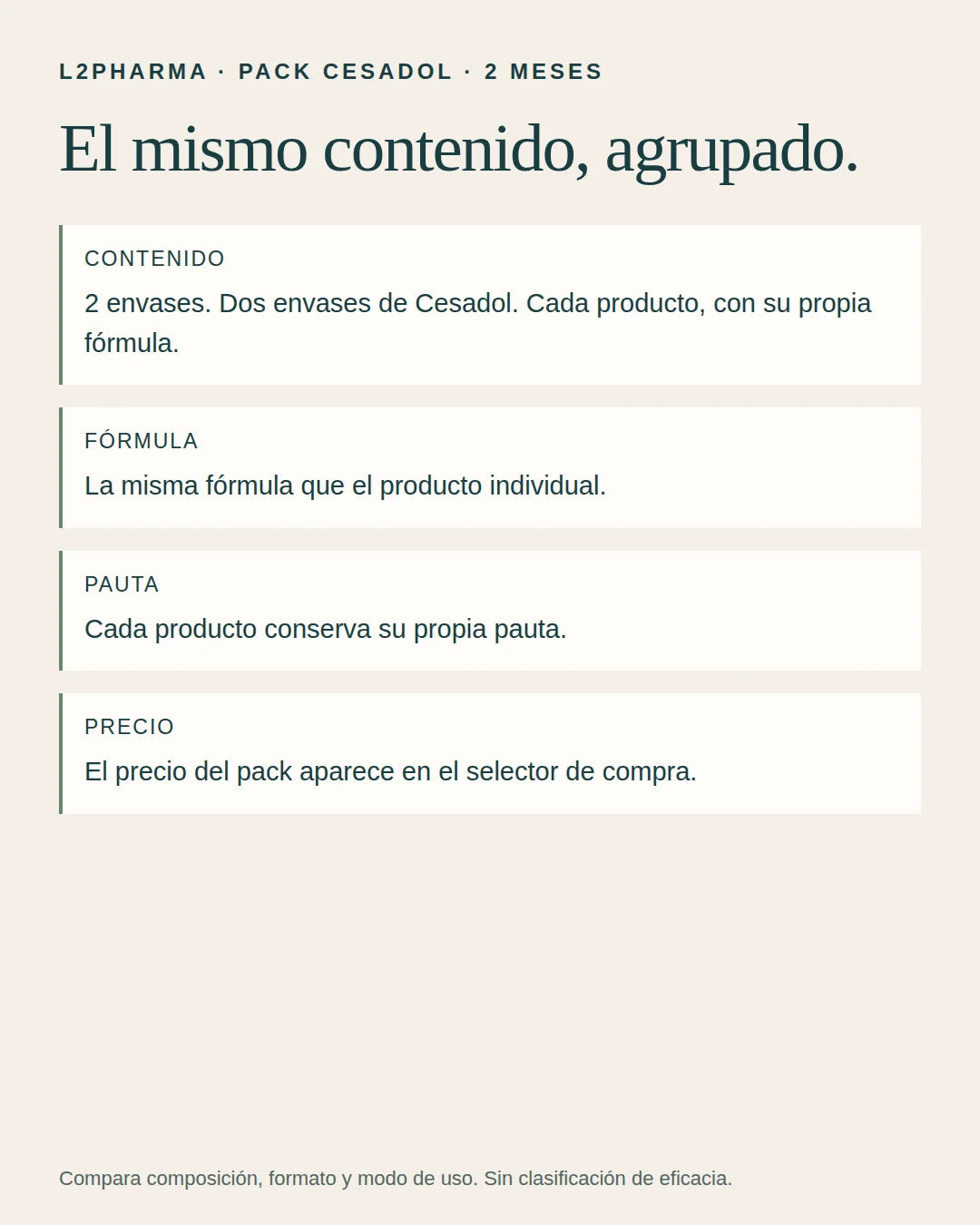 L2PHARMA · PACK CESADOL · 2 MESES

El mismo contenido, agrupado.

CONTENIDO

2 envases. Dos envases de Cesadol. Cada producto, con su propia fórmula.

FÓRMULA

La misma fórmula que el producto individual.

PAUTA

Cada producto conserva su propia pauta.

PRECIO

El precio del pack aparece en el selector de compra.

Compara composición, formato y modo de uso. Sin clasificación de eficacia.